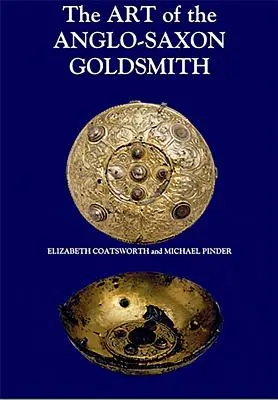 The ART of the ANGLO-SAXON GOLDSMITH

ELIZABETH COATSWORTH and MICHAEL PINDER